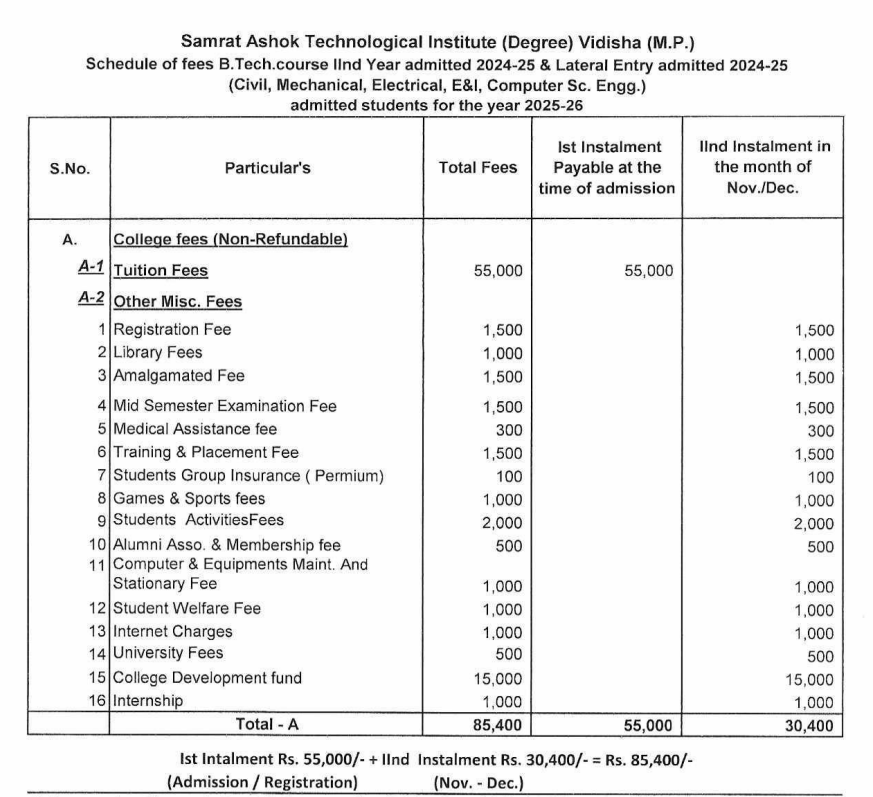 Samrat Ashok Technological Institute (Degree) Vidisha (M.P.)
Schedule of fees B.Tech.course IInd Year admitted 2024-25 & Lateral Entry admitted 2024-25
(Civil, Mechanical, Electrical, E&I, Computer Sc. Engg.)
admitted students for the year 2025-26

| S.No. | Particular's | Total Fees | Ist Instalment Payable at the time of admission | IInd Instalment in the month of Nov./Dec. |
|---|---|---|---|---|
| A. | College fees (Non-Refundable) | | | |
| A-1 | Tuition Fees | 55,000 | 55,000 | |
| A-2 | Other Misc. Fees | | | |
| 1 | Registration Fee | 1,500 | | 1,500 |
| 2 | Library Fees | 1,000 | | 1,000 |
| 3 | Amalgamated Fee | 1,500 | | 1,500 |
| 4 | Mid Semester Examination Fee | 1,500 | | 1,500 |
| 5 | Medical Assistance fee | 300 | | 300 |
| 6 | Training & Placement Fee | 1,500 | | 1,500 |
| 7 | Students Group Insurance ( Permium) | 100 | | 100 |
| 8 | Games & Sports fees | 1,000 | | 1,000 |
| 9 | Students ActivitiesFees | 2,000 | | 2,000 |
| 10 | Alumni Asso. & Membership fee | 500 | | 500 |
| 11 | Computer & Equipments Maint. And Stationary Fee | 1,000 | | 1,000 |
| 12 | Student Welfare Fee | 1,000 | | 1,000 |
| 13 | Internet Charges | 1,000 | | 1,000 |
| 14 | University Fees | 500 | | 500 |
| 15 | College Development fund | 15,000 | | 15,000 |
| 16 | Internship | 1,000 | | 1,000 |
| | Total - A | 85,400 | 55,000 | 30,400 |

Ist Intalment Rs. 55,000/- + IInd Instalment Rs. 30,400/- = Rs. 85,400/-
(Admission / Registration) (Nov. - Dec.)